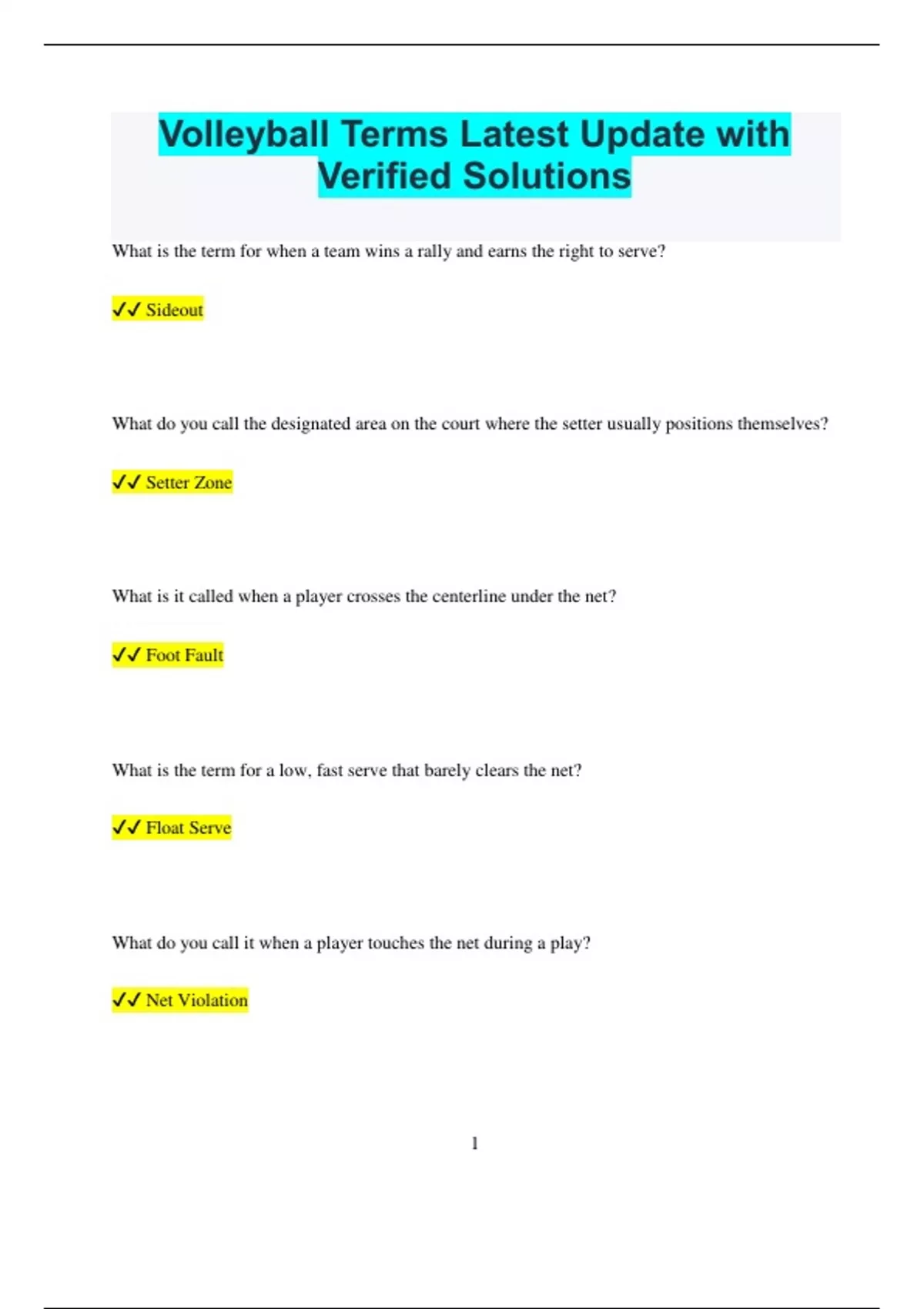 Volleyball Terms Latest Update with Verified Solutions

What is the term for when a team wins a rally and earns the right to serve?

✓✓ Sideout

What do you call the designated area on the court where the setter usually positions themselves?

✓✓ Setter Zone

What is it called when a player crosses the centerline under the net?

✓✓ Foot Fault

What is the term for a low, fast serve that barely clears the net?

✓✓ Float Serve

What do you call it when a player touches the net during a play?

✓✓ Net Violation

1